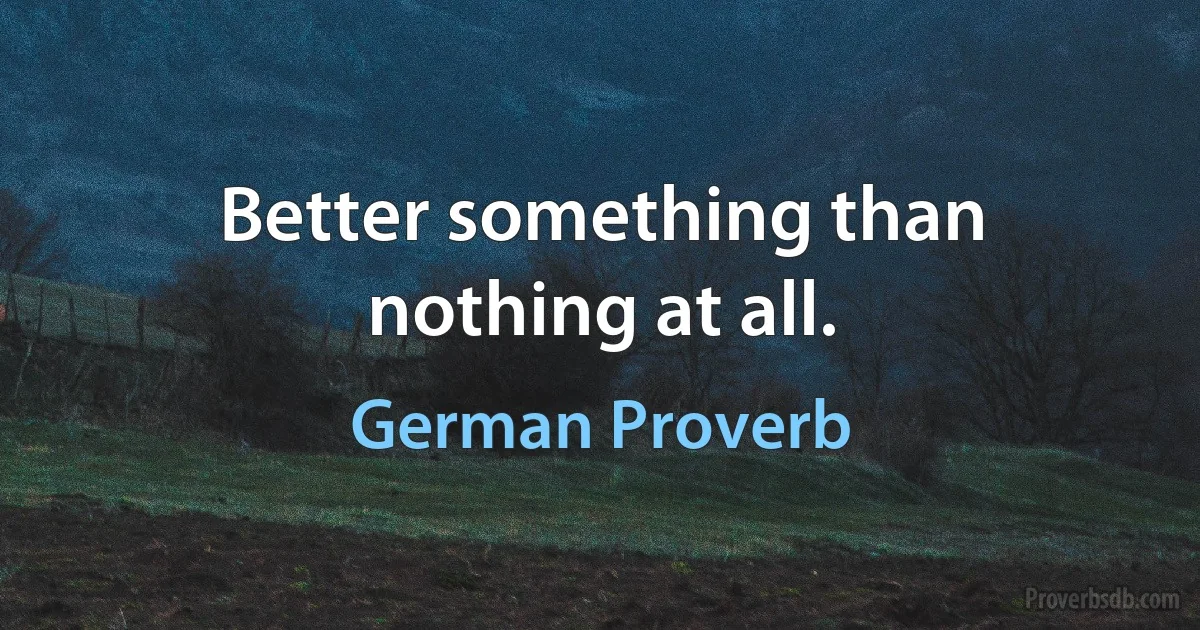 Better something than nothing at all.

German Proverb

Proverbsdb.com